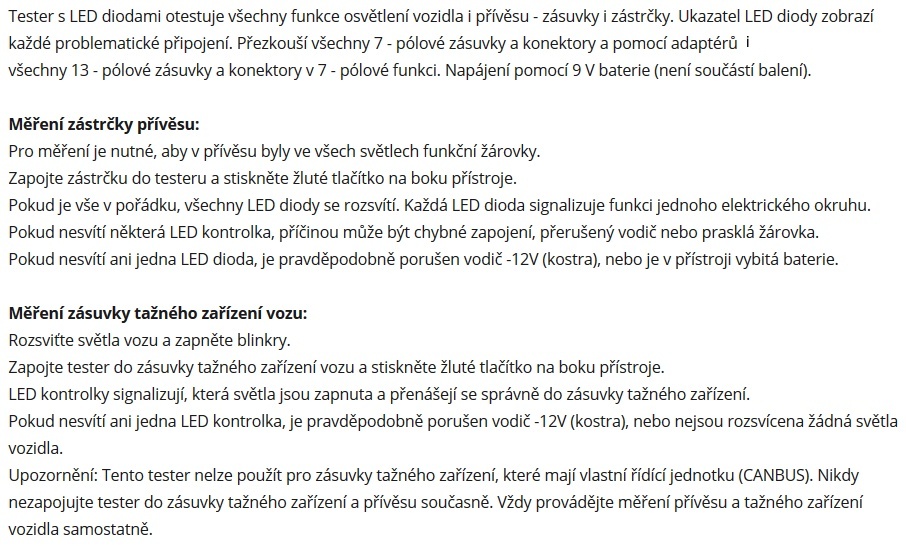 Tester s LED diodami otestuje všechny funkce osvětlení vozidla i přívěsu - zásuvky i zástrčky. Ukazatel LED diody zobrazí každé problematické připojení. Přezkouší všechny 7 - pólové zásuvky a konektory a pomocí adaptérů i všechny 13 - pólové zásuvky a konektory v 7 - pólové funkci. Napájení pomocí 9 V baterie (není součástí balení).

**Měření zástrčky přívěsu:**
Pro měření je nutné, aby v přívěsu byly ve všech světlech funkční žárovky.
Zapojte zástrčku do testeru a stiskněte žluté tlačítko na boku přístroje.
Pokud je vše v pořádku, všechny LED diody se rozsvítí. Každá LED dioda signalizuje funkci jednoho elektrického okruhu.
Pokud nesvítí některá LED kontrolka, příčinou může být chybné zapojení, přerušený vodič nebo prasklá žárovka.
Pokud nesvítí ani jedna LED dioda, je pravděpodobně porušen vodič -12V (kostra), nebo je v přístroji vybitá baterie.

**Měření zásuvky tažného zařízení vozu:**
Rozsviťte světla vozu a zapněte blinkry.
Zapojte tester do zásuvky tažného zařízení vozu a stiskněte žluté tlačítko na boku přístroje.
LED kontrolky signalizují, která světla jsou zapnuta a přenášejí se správně do zásuvky tažného zařízení.
Pokud nesvítí ani jedna LED kontrolka, je pravděpodobně porušen vodič -12V (kostra), nebo nejsou rozsvícena žádná světla vozidla.
Upozornění: Tento tester nelze použít pro zásuvky tažného zařízení, které mají vlastní řídící jednotku (CANBUS). Nikdy nezapojujte tester do zásuvky tažného zařízení a přívěsu současně. Vždy provádějte měření přívěsu a tažného zařízení vozidla samostatně.